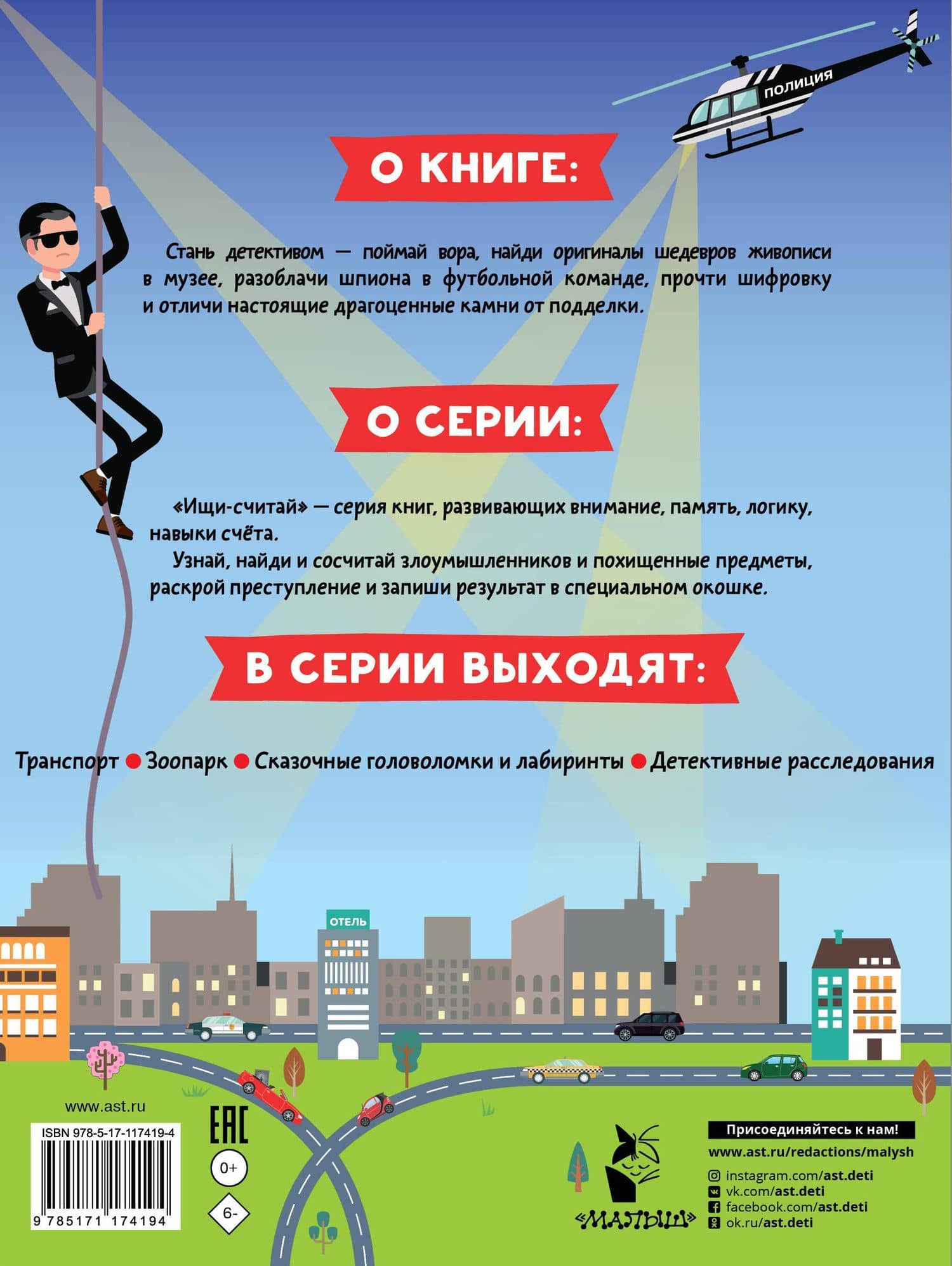 ПОЛИЦИЯ

О КНИГЕ:

Стань детективом — поймай вора, найди оригиналы шедевров живописи в музее, разоблачи шпиона в футбольной команде, прочти шифровку и отличи настоящие драгоценные камни от подделки.

О СЕРИИ:

«Ищи-считай» — серия книг, развивающих внимание, память, логику, навыки счёта.

Узнай, найди и сосчитай злоумышленников и похищенные предметы, раскрой преступление и запиши результат в специальном окошке.

В СЕРИИ ВЫХОДЯТ:

Транспорт ● Зоопарк ● Сказочные головоломки и лабиринты ● Детективные расследования

ОТЕЛЬ

www.ast.ru

ISBN 978-5-17-117419-4

9 785171 174194

EAC

0+

6-

«МАЛЫШ»

Присоединяйтесь к нам!

www.ast.ru/redactions/malysh

instagram.com/ast.deti

vk.com/ast.deti

facebook.com/ast.deti

ok.ru/ast.deti